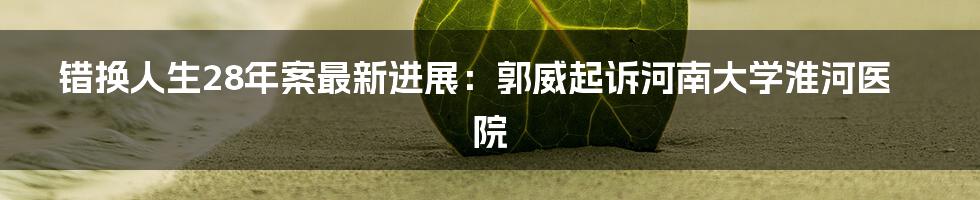 错换人生28年案最新进展：郭威起诉河南大学淮河医院